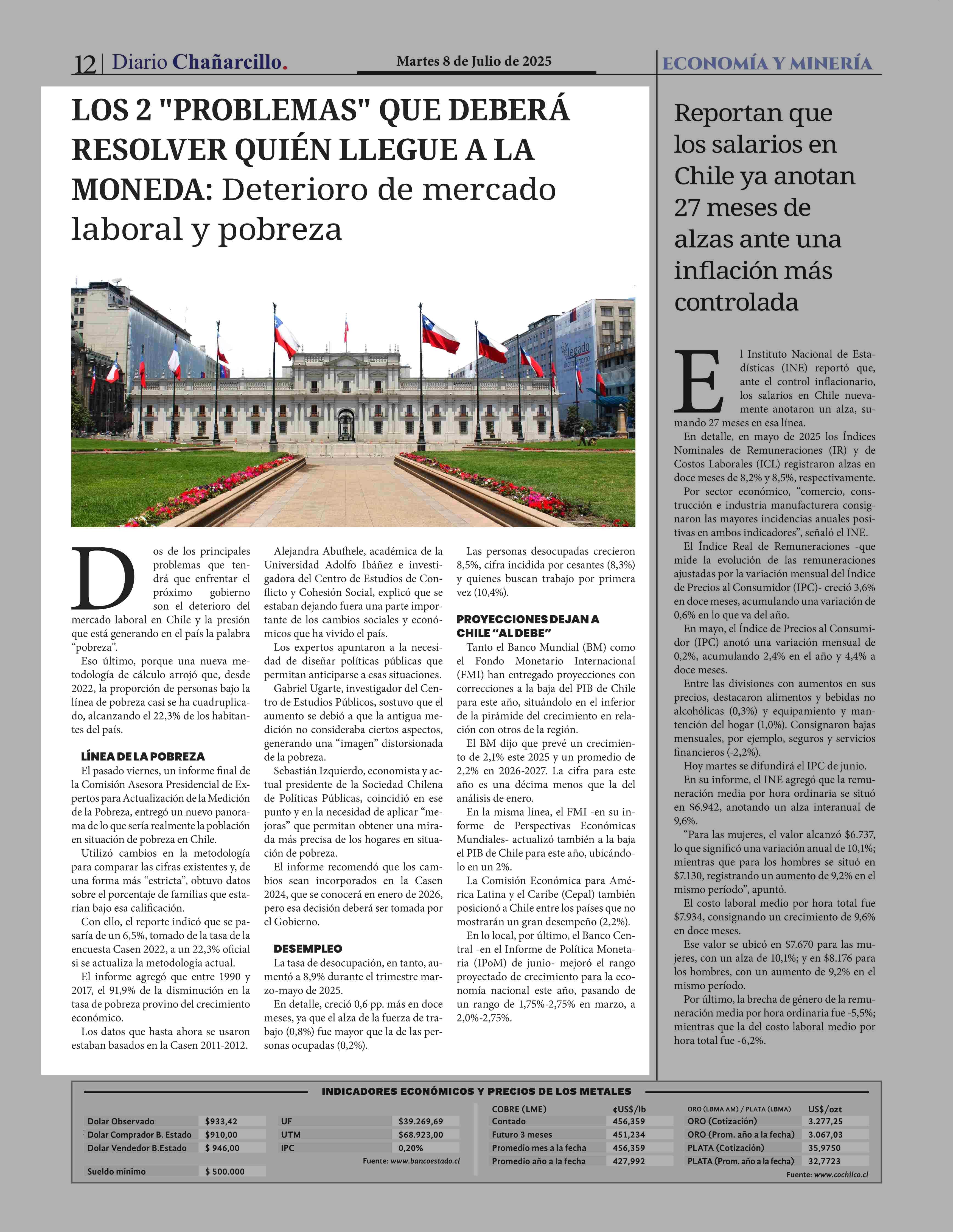 12 | Diario Chañarcillo.

Martes 8 de Julio de 2025

ECONOMÍA Y MINERÍA

LOS 2 "PROBLEMAS" QUE DEBERÁ RESOLVER QUIÉN LLEGUE A LA MONEDA: Deterioro de mercado laboral y pobreza

legado bicentenario

Dos de los principales problemas que tendrá que enfrentar el próximo gobierno son el deterioro del mercado laboral en Chile y la presión que está generando en el país la palabra "pobreza".

Eso último, porque una nueva metodología de cálculo arrojó que, desde 2022, la proporción de personas bajo la línea de pobreza casi se ha cuadruplicado, alcanzando el 22,3% de los habitantes del país.

LÍNEA DE LA POBREZA

El pasado viernes, un informe final de la Comisión Asesora Presidencial de Expertos para Actualización de la Medición de la Pobreza, entregó un nuevo panorama de lo que sería realmente la población en situación de pobreza en Chile.

Utilizó cambios en la metodología para comparar las cifras existentes y, de una forma más "estricta", obtuvo datos sobre el porcentaje de familias que estarían bajo esa calificación.

Con ello, el reporte indicó que se pasaría de un 6,5%, tomado de la tasa de la encuesta Casen 2022, a un 22,3% oficial si se actualiza la metodología actual.

El informe agregó que entre 1990 y 2017, el 91,9% de la disminución en la tasa de pobreza provino del crecimiento económico.

Los datos que hasta ahora se usaron estaban basados en la Casen 2011-2012.

Alejandra Abufhele, académica de la Universidad Adolfo Ibáñez e investigadora del Centro de Estudios de Conflicto y Cohesión Social, explicó que se estaban dejando fuera una parte importante de los cambios sociales y económicos que ha vivido el país.

Los expertos apuntaron a la necesidad de diseñar políticas públicas que permitan anticiparse a esas situaciones.

Gabriel Ugarte, investigador del Centro de Estudios Públicos, sostuvo que el aumento se debió a que la antigua medición no consideraba ciertos aspectos, generando una "imagen" distorsionada de la pobreza.

Sebastián Izquierdo, economista y actual presidente de la Sociedad Chilena de Políticas Públicas, coincidió en ese punto y en la necesidad de aplicar "mejoras" que permitan obtener una mirada más precisa de los hogares en situación de pobreza.

El informe recomendó que los cambios sean incorporados en la Casen 2024, que se conocerá en enero de 2026, pero esa decisión deberá ser tomada por el Gobierno.

DESEMPLEO

La tasa de desocupación, en tanto, aumentó a 8,9% durante el trimestre marzo-mayo de 2025.

En detalle, creció 0,6 pp. más en doce meses, ya que el alza de la fuerza de trabajo (0,8%) fue mayor que la de las personas ocupadas (0,2%).

Las personas desocupadas crecieron 8,5%, cifra incidida por cesantes (8,3%) y quienes buscan trabajo por primera vez (10,4%).

PROYECCIONES DEJAN A CHILE "AL DEBE"

Tanto el Banco Mundial (BM) como el Fondo Monetario Internacional (FMI) han entregado proyecciones con correcciones a la baja del PIB de Chile para este año, situándolo en el inferior de la pirámide del crecimiento en relación con otros de la región.

El BM dijo que prevé un crecimiento de 2,1% este 2025 y un promedio de 2,2% en 2026-2027. La cifra para este año es una décima menos que la del análisis de enero.

En la misma línea, el FMI -en su informe de Perspectivas Económicas Mundiales- actualizó también a la baja el PIB de Chile para este año, ubicándolo en un 2%.

La Comisión Económica para América Latina y el Caribe (Cepal) también posicionó a Chile entre los países que no mostrarán un gran desempeño (2,2%).

En lo local, por último, el Banco Central -en el Informe de Política Monetaria (IPoM) de junio- mejoró el rango proyectado de crecimiento para la economía nacional este año, pasando de un rango de 1,75%-2,75% en marzo, a 2,0%-2,75%.

Reportan que los salarios en Chile ya anotan 27 meses de alzas ante una inflación más controlada

El Instituto Nacional de Estadísticas (INE) reportó que, ante el control inflacionario, los salarios en Chile nuevamente anotaron un alza, sumando 27 meses en esa línea.

En detalle, en mayo de 2025 los Índices Nominales de Remuneraciones (IR) y de Costos Laborales (ICL) registraron alzas en doce meses de 8,2% y 8,5%, respectivamente.

Por sector económico, "comercio, construcción e industria manufacturera consignaron las mayores incidencias anuales positivas en ambos indicadores", señaló el INE.

El Índice Real de Remuneraciones -que mide la evolución de las remuneraciones ajustadas por la variación mensual del Índice de Precios al Consumidor (IPC)- creció 3,6% en doce meses, acumulando una variación de 0,6% en lo que va del año.

En mayo, el Índice de Precios al Consumidor (IPC) anotó una variación mensual de 0,2%, acumulando 2,4% en el año y 4,4% a doce meses.

Entre las divisiones con aumentos en sus precios, destacaron alimentos y bebidas no alcohólicas (0,3%) y equipamiento y mantención del hogar (1,0%). Consignaron bajas mensuales, por ejemplo, seguros y servicios financieros (-2,2%).

Hoy martes se difundirá el IPC de junio.

En su informe, el INE agregó que la remuneración media por hora ordinaria se situó en $6.942, anotando un alza interanual de 9,6%.

"Para las mujeres, el valor alcanzó $6.737, lo que significó una variación anual de 10,1%; mientras que para los hombres se situó en $7.130, registrando un aumento de 9,2% en el mismo período", apuntó.

El costo laboral medio por hora total fue $7.934, consignando un crecimiento de 9,6% en doce meses.

Ese valor se ubicó en $7.670 para las mujeres, con un alza de 10,1%; y en $8.176 para los hombres, con un aumento de 9,2% en el mismo período.

Por último, la brecha de género de la remuneración media por hora ordinaria fue -5,5%; mientras que la del costo laboral medio por hora total fue -6,2%.

INDICADORES ECONÓMICOS Y PRECIOS DE LOS METALES

| | |
|---|---|
| Dolar Observado | $933,42 |
| Dolar Comprador B. Estado | $910,00 |
| Dolar Vendedor B.Estado | $ 946,00 |
| Sueldo mínimo | $ 500.000 |

| | |
|---|---|
| UF | $39.269,69 |
| UTM | $68.923,00 |
| IPC | 0,20% |

Fuente: www.bancoestado.cl

| COBRE (LME) | ¢US$/lb |
|---|---|
| Contado | 456,359 |
| Futuro 3 meses | 451,234 |
| Promedio mes a la fecha | 456,359 |
| Promedio año a la fecha | 427,992 |

| ORO (LBMA AM) / PLATA (LBMA) | US$/ozt |
|---|---|
| ORO (Cotización) | 3.277,25 |
| ORO (Prom. año a la fecha) | 3.067,03 |
| PLATA (Cotización) | 35,9750 |
| PLATA (Prom. año a la fecha) | 32,7723 |

Fuente: www.cochilco.cl